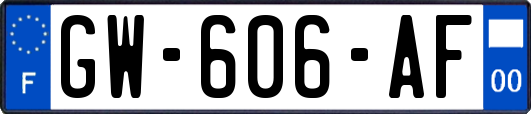 F
GW-606-AF
00